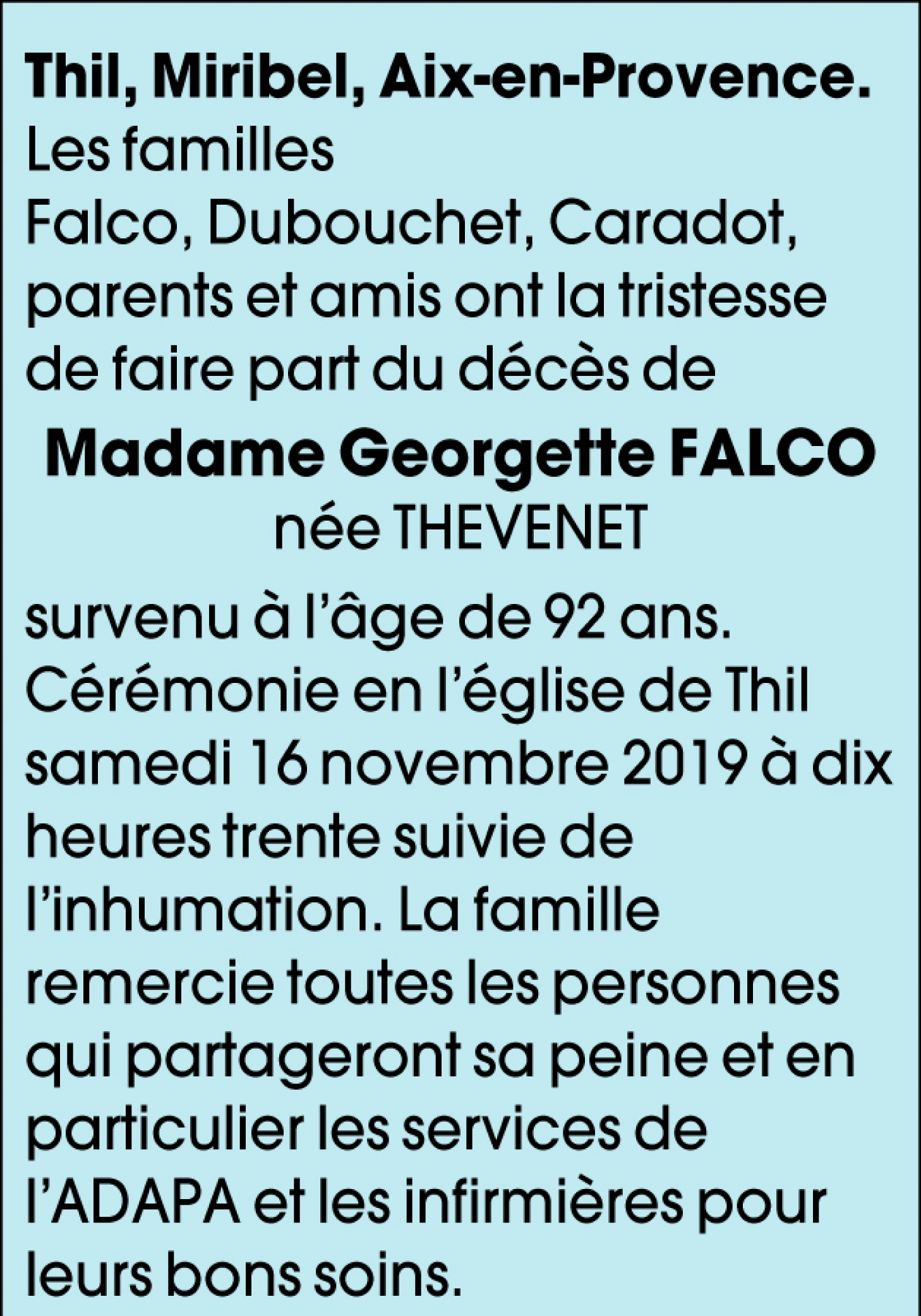 Thil, Miribel, Aix-en-Provence.
Les familles
Falco, Dubouchet, Caradot, parents et amis ont la tristesse de faire part du décès de

Madame Georgette FALCO
née THEVENET

survenu à l'âge de 92 ans. Cérémonie en l'église de Thil samedi 16 novembre 2019 à dix heures trente suivie de l'inhumation. La famille remercie toutes les personnes qui partageront sa peine et en particulier les services de l'ADAPA et les infirmières pour leurs bons soins.